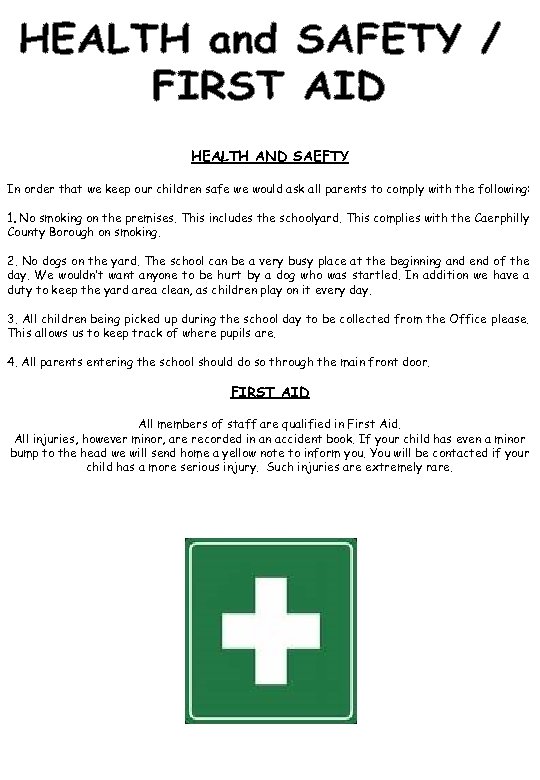 HEALTH and SAFETY / FIRST AID

HEALTH AND SAEFTY

In order that we keep our children safe we would ask all parents to comply with the following:

1. No smoking on the premises. This includes the schoolyard. This complies with the Caerphilly County Borough on smoking.

2. No dogs on the yard. The school can be a very busy place at the beginning and end of the day. We wouldn't want anyone to be hurt by a dog who was startled. In addition we have a duty to keep the yard area clean, as children play on it every day.

3. All children being picked up during the school day to be collected from the Office please. This allows us to keep track of where pupils are.

4. All parents entering the school should do so through the main front door.

FIRST AID

All members of staff are qualified in First Aid.
All injuries, however minor, are recorded in an accident book. If your child has even a minor bump to the head we will send home a yellow note to inform you. You will be contacted if your child has a more serious injury. Such injuries are extremely rare.